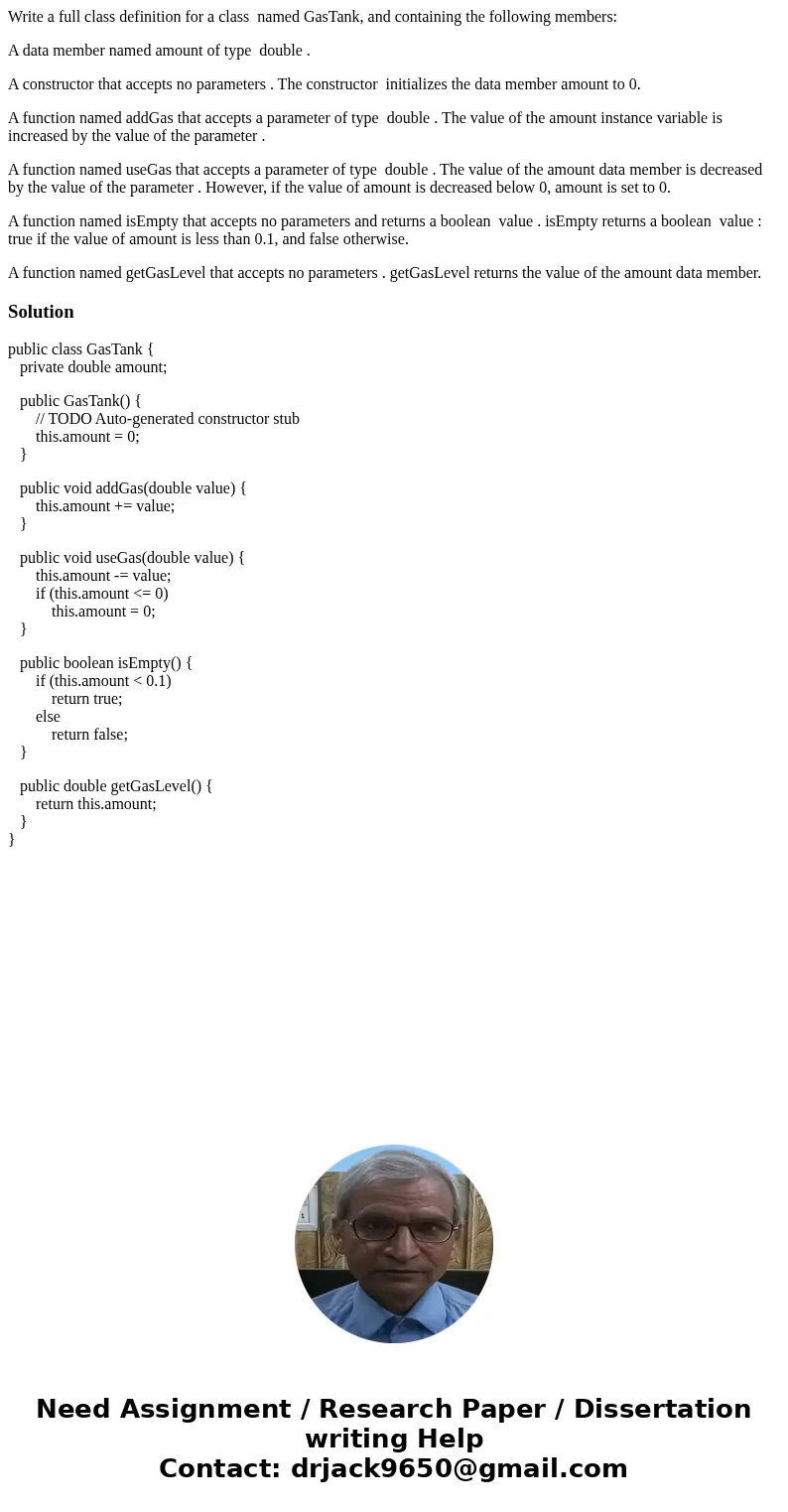 Write a full class definition for a class named GasTank, and containing the following members:

A data member named amount of type double .

A constructor that accepts no parameters . The constructor initializes the data member amount to 0.

A function named addGas that accepts a parameter of type double . The value of the amount instance variable is increased by the value of the parameter .

A function named useGas that accepts a parameter of type double . The value of the amount data member is decreased by the value of the parameter . However, if the value of amount is decreased below 0, amount is set to 0.

A function named isEmpty that accepts no parameters and returns a boolean value . isEmpty returns a boolean value : true if the value of amount is less than 0.1, and false otherwise.

A function named getGasLevel that accepts no parameters . getGasLevel returns the value of the amount data member.

Solution

public class GasTank {
private double amount;

public GasTank() {
// TODO Auto-generated constructor stub
this.amount = 0;
}

public void addGas(double value) {
this.amount += value;
}

public void useGas(double value) {
this.amount -= value;
if (this.amount <= 0)
this.amount = 0;
}

public boolean isEmpty() {
if (this.amount < 0.1)
return true;
else
return false;
}

public double getGasLevel() {
return this.amount;
}
}

Need Assignment / Research Paper / Dissertation writing Help
Contact: drjack9650@gmail.com